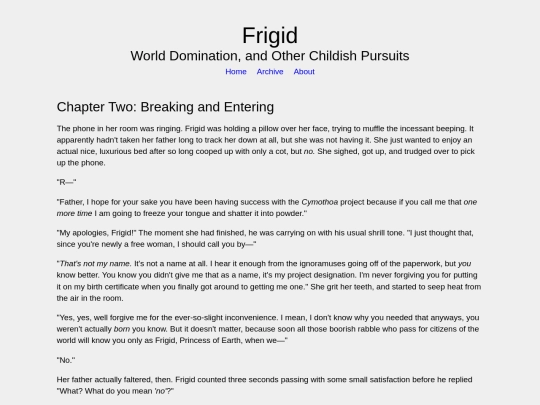 Frigid
World Domination, and Other Childish Pursuits

Home Archive About

Chapter Two: Breaking and Entering

The phone in her room was ringing. Frigid was holding a pillow over her face, trying to muffle the incessant beeping. It apparently hadn't taken her father long to track her down at all, but she was not having it. She just wanted to enjoy an actual nice, luxurious bed after so long cooped up with only a cot, but no. She sighed, got up, and trudged over to pick up the phone.

"R—"

"Father, I hope for your sake you have been having success with the Cymothoa project because if you call me that one more time I am going to freeze your tongue and shatter it into powder."

"My apologies, Frigid!" The moment she had finished, he was carrying on with his usual shrill tone. "I just thought that, since you're newly a free woman, I should call you by—"

"That's not my name. It's not a name at all. I hear it enough from the ignoramuses going off of the paperwork, but you know better. You know you didn't give me that as a name, it's my project designation. I'm never forgiving you for putting it on my birth certificate when you finally got around to getting me one." She grit her teeth, and started to seep heat from the air in the room.

"Yes, yes, well forgive me for the ever-so-slight inconvenience. I mean, I don't know why you needed that anyways, you weren't actually born you know. But it doesn't matter, because soon all those boorish rabble who pass for citizens of the world will know you only as Frigid, Princess of Earth, when we—"

"No."

Her father actually faltered, then. Frigid counted three seconds passing with some small satisfaction before he replied "What? What do you mean 'no'?"